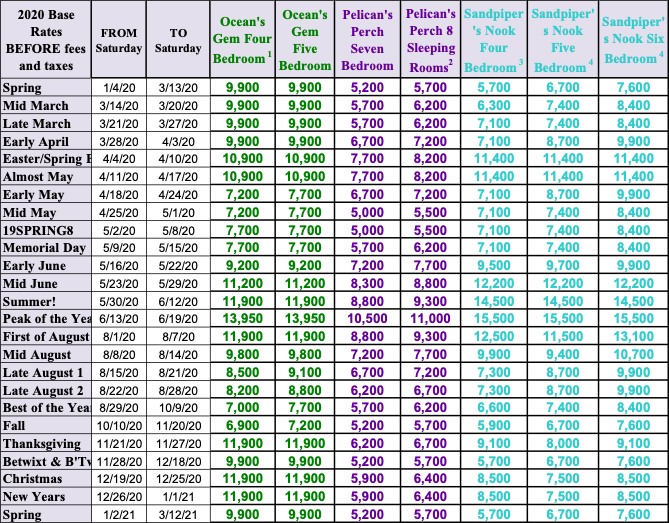 | 2020 Base Rates BEFORE fees and taxes | FROM Saturday | TO Saturday | Ocean's Gem Four Bedroom $^1$ | Ocean's Gem Five Bedroom | Pelican's Perch Seven Bedroom | Pelican's Perch 8 Sleeping Rooms$^2$ | Sandpiper's Nook Four Bedroom $^3$ | Sandpiper's Nook Five Bedroom $^4$ | Sandpiper's Nook Six Bedroom $^4$ |
|---|---|---|---|---|---|---|---|---|---|
| Spring | 1/4/20 | 3/13/20 | 9,900 | 9,900 | 5,200 | 5,700 | 5,700 | 6,700 | 7,600 |
| Mid March | 3/14/20 | 3/20/20 | 9,900 | 9,900 | 5,700 | 6,200 | 6,300 | 7,400 | 8,400 |
| Late March | 3/21/20 | 3/27/20 | 9,900 | 9,900 | 5,700 | 6,200 | 7,100 | 7,400 | 8,400 |
| Early April | 3/28/20 | 4/3/20 | 9,900 | 9,900 | 6,700 | 7,200 | 7,100 | 8,700 | 9,900 |
| Easter/Spring E | 4/4/20 | 4/10/20 | 10,900 | 10,900 | 7,700 | 8,200 | 11,400 | 11,400 | 11,400 |
| Almost May | 4/11/20 | 4/17/20 | 10,900 | 10,900 | 7,700 | 8,200 | 11,400 | 11,400 | 11,400 |
| Early May | 4/18/20 | 4/24/20 | 7,200 | 7,700 | 6,700 | 7,200 | 7,100 | 8,700 | 9,900 |
| Mid May | 4/25/20 | 5/1/20 | 7,200 | 7,700 | 5,000 | 5,500 | 7,100 | 7,400 | 8,400 |
| 19SPRING8 | 5/2/20 | 5/8/20 | 7,700 | 7,700 | 5,000 | 5,500 | 7,100 | 7,400 | 8,400 |
| Memorial Day | 5/9/20 | 5/15/20 | 7,700 | 7,700 | 5,700 | 6,200 | 7,100 | 7,400 | 8,400 |
| Early June | 5/16/20 | 5/22/20 | 9,200 | 9,200 | 7,200 | 7,700 | 9,500 | 9,700 | 9,900 |
| Mid June | 5/23/20 | 5/29/20 | 11,200 | 11,200 | 8,300 | 8,800 | 12,200 | 12,200 | 12,200 |
| Summer! | 5/30/20 | 6/12/20 | 11,900 | 11,900 | 8,800 | 9,300 | 14,500 | 14,500 | 14,500 |
| Peak of the Yea | 6/13/20 | 6/19/20 | 13,950 | 13,950 | 10,500 | 11,000 | 15,500 | 15,500 | 15,500 |
| First of August | 8/1/20 | 8/7/20 | 11,900 | 11,900 | 8,800 | 9,300 | 12,500 | 11,500 | 13,100 |
| Mid August | 8/8/20 | 8/14/20 | 9,800 | 9,800 | 7,200 | 7,700 | 9,900 | 9,400 | 10,700 |
| Late August 1 | 8/15/20 | 8/21/20 | 8,500 | 9,100 | 6,700 | 7,200 | 7,300 | 8,700 | 9,900 |
| Late August 2 | 8/22/20 | 8/28/20 | 8,200 | 8,800 | 6,200 | 6,700 | 7,300 | 8,700 | 9,900 |
| Best of the Yea | 8/29/20 | 10/9/20 | 7,000 | 7,700 | 5,700 | 6,200 | 6,600 | 7,400 | 8,400 |
| Fall | 10/10/20 | 11/20/20 | 6,900 | 7,200 | 5,200 | 5,700 | 5,900 | 6,700 | 7,600 |
| Thanksgiving | 11/21/20 | 11/27/20 | 11,900 | 11,900 | 6,200 | 6,700 | 9,100 | 8,000 | 9,100 |
| Betwixt & B'Tw | 11/28/20 | 12/18/20 | 9,900 | 9,900 | 5,200 | 5,700 | 5,700 | 6,700 | 7,600 |
| Christmas | 12/19/20 | 12/25/20 | 11,900 | 11,900 | 5,900 | 6,400 | 8,500 | 7,500 | 8,500 |
| New Years | 12/26/20 | 1/1/21 | 11,900 | 11,900 | 5,900 | 6,400 | 8,500 | 7,500 | 8,500 |
| Spring | 1/2/21 | 3/12/21 | 9,900 | 9,900 | 5,200 | 5,700 | 5,700 | 6,700 | 7,600 |